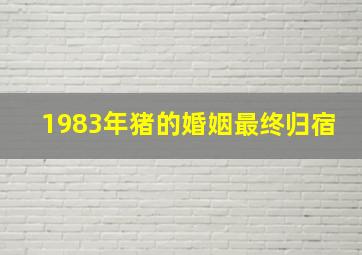 1983年猪的婚姻最终归宿